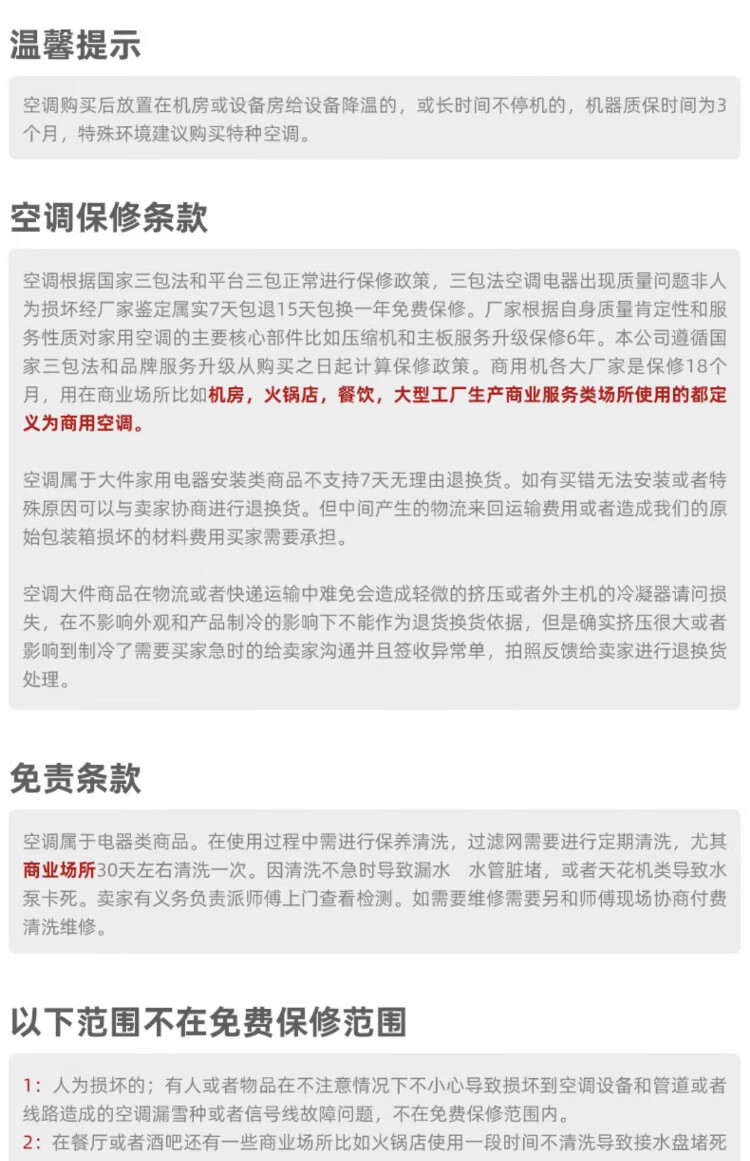 温馨提示

空调购买后放置在机房或设备房给设备降温的，或长时间不停机的，机器质保时间为3个月，特殊环境建议购买特种空调。

空调保修条款

空调根据国家三包法和平台三包正常进行保修政策，三包法空调电器出现质量问题非人为损坏经厂家鉴定属实7天包退15天包换一年免费保修。厂家根据自身质量肯定性和服务性质对家用空调的主要核心部件比如压缩机和主板服务升级保修6年。本公司遵循国家三包法和品牌服务升级从购买之日起计算保修政策。商用机各大厂家是保修18个月，用在商业场所比如机房，火锅店，餐饮，大型工厂生产商业服务类场所使用的都定义为商用空调。

空调属于大件家用电器安装类商品不支持7天无理由退换货。如有买错无法安装或者特殊原因可以与卖家协商进行退换货。但中间产生的物流来回运输费用或者造成我们的原始包装箱损坏的材料费用买家需要承担。

空调大件商品在物流或者快递运输中难免会造成轻微的挤压或者外主机的冷凝器请问损失，在不影响外观和产品制冷的影响下不能作为退货换货依据，但是确实挤压很大或者影响到制冷了需要买家急时的给卖家沟通并且签收异常单，拍照反馈给卖家进行退换货处理。

免责条款

空调属于电器类商品。在使用过程中需进行保养清洗，过滤网需要进行定期清洗，尤其商业场所30天左右清洗一次。因清洗不急时导致漏水 水管脏堵，或者天花机类导致水泵卡死。卖家有义务负责派师傅上门查看检测。如需要维修需要另和师傅现场协商付费清洗维修。

以下范围不在免费保修范围

1：人为损坏的；有人或者物品在不注意情况下不小心导致损坏到空调设备和管道或者线路造成的空调漏雪种或者信号线故障问题，不在免费保修范围内。
2：在餐厅或者酒吧还有一些商业场所比如火锅店使用一段时间不清洗导致接水盘堵死